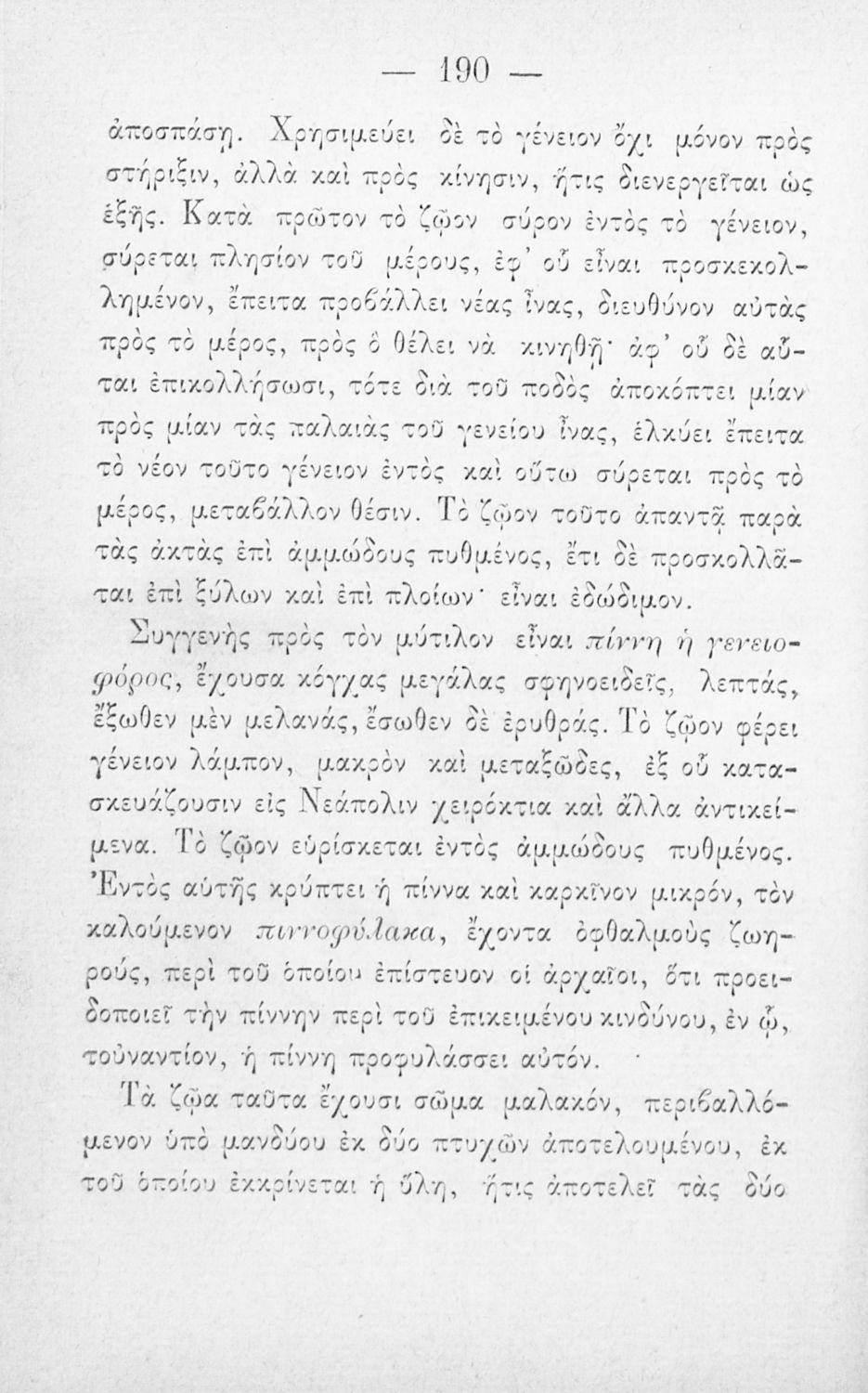 — 190 —

ἀποσπάσῃ. Χρησιμεύει δὲ τὸ γένειον ὄχι μόνον πρὸς στήριξιν, ἀλλὰ καὶ πρὸς κίνησιν, ἥτις διενεργεῖται ὡς ἑξῆς. Κατὰ πρῶτον τὸ ζῷον σύρον ἐντὸς τὸ γένειον, σύρεται πλησίον τοῦ μέρους, ἐφ' οὗ εἶναι προσκεκολλημένον, ἔπειτα προβάλλει νέας ἶνας, διευθύνον αὐτὰς πρὸς τὸ μέρος, πρὸς ὃ θέλει νὰ κινηθῇ· ἀφ' οὗ δὲ αὗται ἐπικολλήσωσι, τότε διὰ τοῦ ποδὸς ἀποκόπτει μίαν πρὸς μίαν τὰς παλαιὰς τοῦ γενείου ἶνας, ἑλκύει ἔπειτα τὸ νέον τοῦτο γένειον ἐντὸς καὶ οὕτω σύρεται πρὸς τὸ μέρος, μεταβάλλον θέσιν. Τὸ ζῷον τοῦτο ἀπαντᾷ παρὰ τὰς ἀκτὰς ἐπὶ ἀμμώδους πυθμένος, ἔτι δὲ προσκολλᾶται ἐπὶ ξύλων καὶ ἐπὶ πλοίων· εἶναι ἐδώδιμον.

Συγγενὴς πρὸς τὸν μύτιλον εἶναι πίννη ἡ γενειοφόρος, ἔχουσα κόγχας μεγάλας σφηνοειδεῖς, λεπτάς, ἔξωθεν μὲν μελανάς, ἔσωθεν δὲ ἐρυθράς. Τὸ ζῷον φέρει γένειον λάμπον, μακρὸν καὶ μεταξῶδες, ἐξ οὗ κατασκευάζουσιν εἰς Νεάπολιν χειρόκτια καὶ ἄλλα ἀντικείμενα. Τὸ ζῷον εὑρίσκεται ἐντὸς ἀμμώδους πυθμένος. Ἐντὸς αὐτῆς κρύπτει ἡ πίννα καὶ καρκῖνον μικρόν, τὸν καλούμενον πιννοφύλακα, ἔχοντα ὀφθαλμοὺς ζωηρούς, περὶ τοῦ ὁποίου ἐπίστευον οἱ ἀρχαῖοι, ὅτι προειδοποιεῖ τὴν πίννην περὶ τοῦ ἐπικειμένου κινδύνου, ἐν ᾧ, τοὐναντίον, ἡ πίννη προφυλάσσει αὐτόν.

Τὰ ζῷα ταῦτα ἔχουσι σῶμα μαλακόν, περιβαλλόμενον ὑπὸ μανδύου ἐκ δύο πτυχῶν ἀποτελουμένου, ἐκ τοῦ ὁποίου ἐκκρίνεται ἡ ὕλη, ἥτις ἀποτελεῖ τὰς δύο